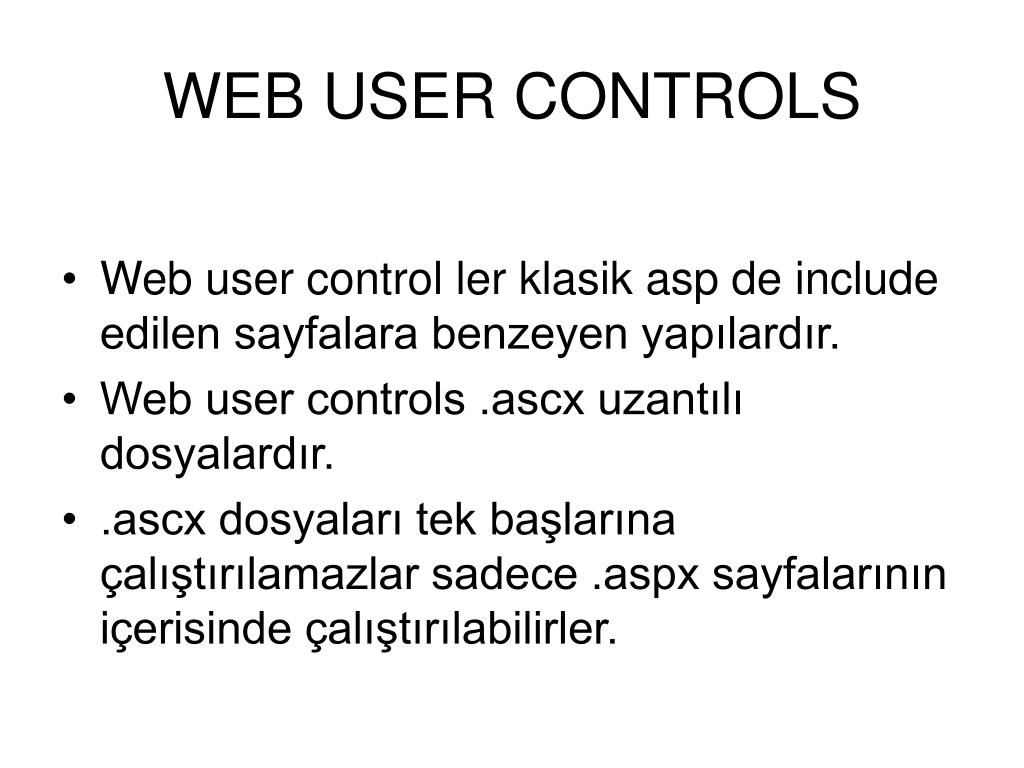 WEB USER CONTROLS

• Web user control ler klasik asp de include edilen sayfalara benzeyen yapılardır.
• Web user controls .ascx uzantılı dosyalardır.
• .ascx dosyaları tek başlarına çalıştırılamazlar sadece .aspx sayfalarının içerisinde çalıştırılabilirler.